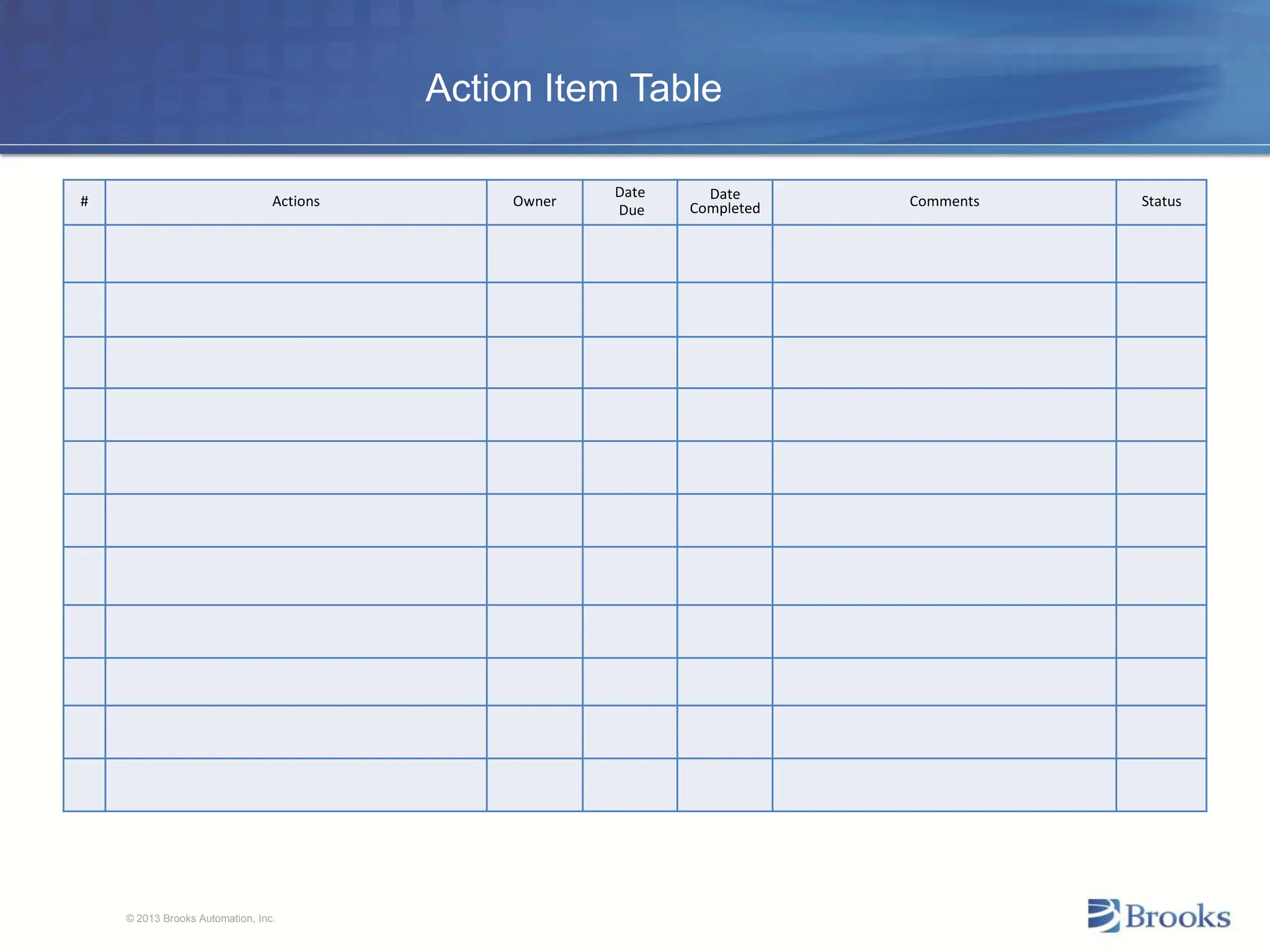 Action Item Table

| # | Actions | Owner | Date Due | Date Completed | Comments | Status |
|---|---|---|---|---|---|---|
| | | | | | | |
| | | | | | | |
| | | | | | | |
| | | | | | | |
| | | | | | | |
| | | | | | | |
| | | | | | | |
| | | | | | | |
| | | | | | | |
| | | | | | | |
| | | | | | | |

© 2013 Brooks Automation, Inc.

Brooks